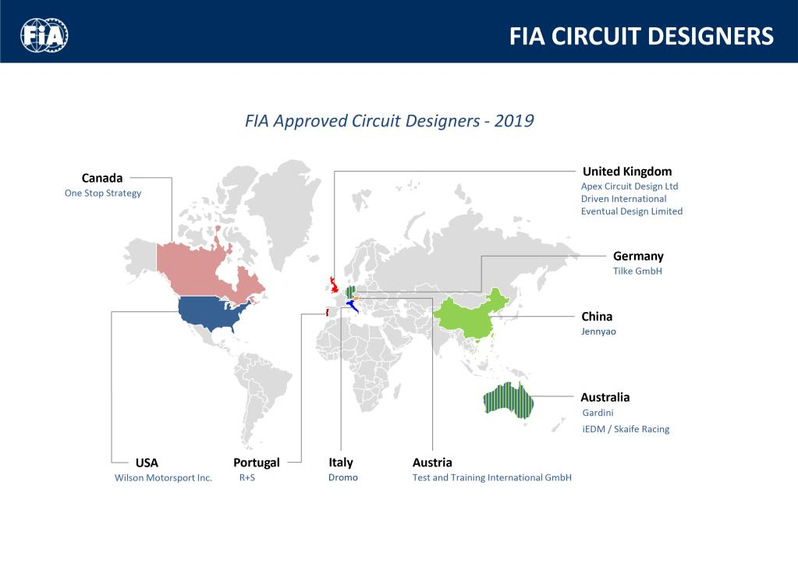 FIA

FIA CIRCUIT DESIGNERS

FIA Approved Circuit Designers - 2019

Canada
One Stop Strategy

United Kingdom
Apex Circuit Design Ltd
Driven International
Eventual Design Limited

Germany
Tilke GmbH

China
Jennyao

Australia
Gardini
iEDM / Skaife Racing

USA
Wilson Motorsport Inc.

Portugal
R+S

Italy
Dromo

Austria
Test and Training International GmbH